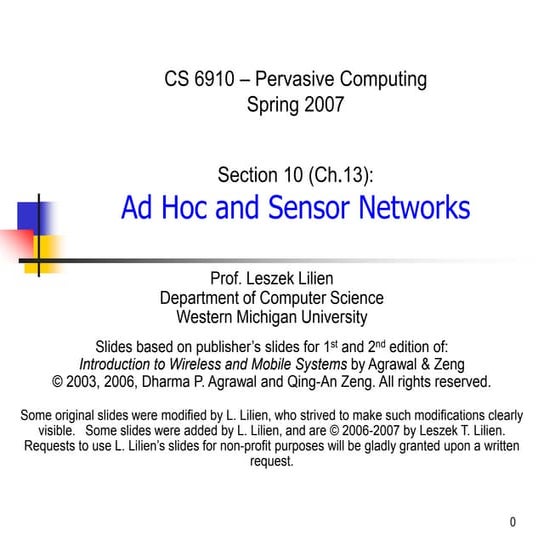 CS 6910 – Pervasive Computing
Spring 2007

Section 10 (Ch.13):
Ad Hoc and Sensor Networks

Prof. Leszek Lilien
Department of Computer Science
Western Michigan University

Slides based on publisher's slides for 1st and 2nd edition of: Introduction to Wireless and Mobile Systems by Agrawal & Zeng © 2003, 2006, Dharma P. Agrawal and Qing-An Zeng. All rights reserved.

Some original slides were modified by L. Lilien, who strived to make such modifications clearly visible. Some slides were added by L. Lilien, and are © 2006-2007 by Leszek T. Lilien. Requests to use L. Lilien's slides for non-profit purposes will be gladly granted upon a written request.

0